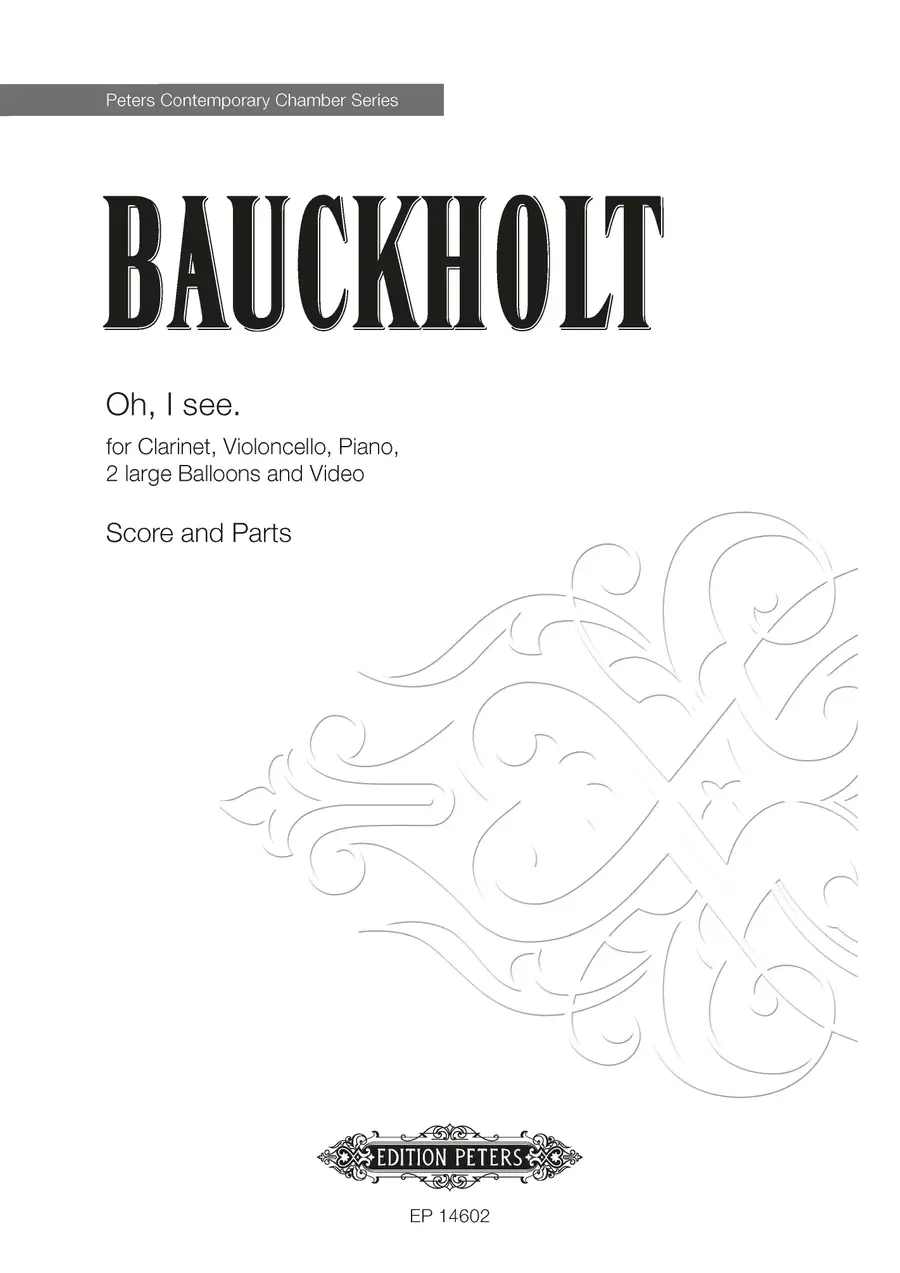 Peters Contemporary Chamber Series

BAUCKHOLT

Oh, I see.

for Clarinet, Violoncello, Piano,
2 large Balloons and Video

Score and Parts

EDITION PETERS

EP 14602